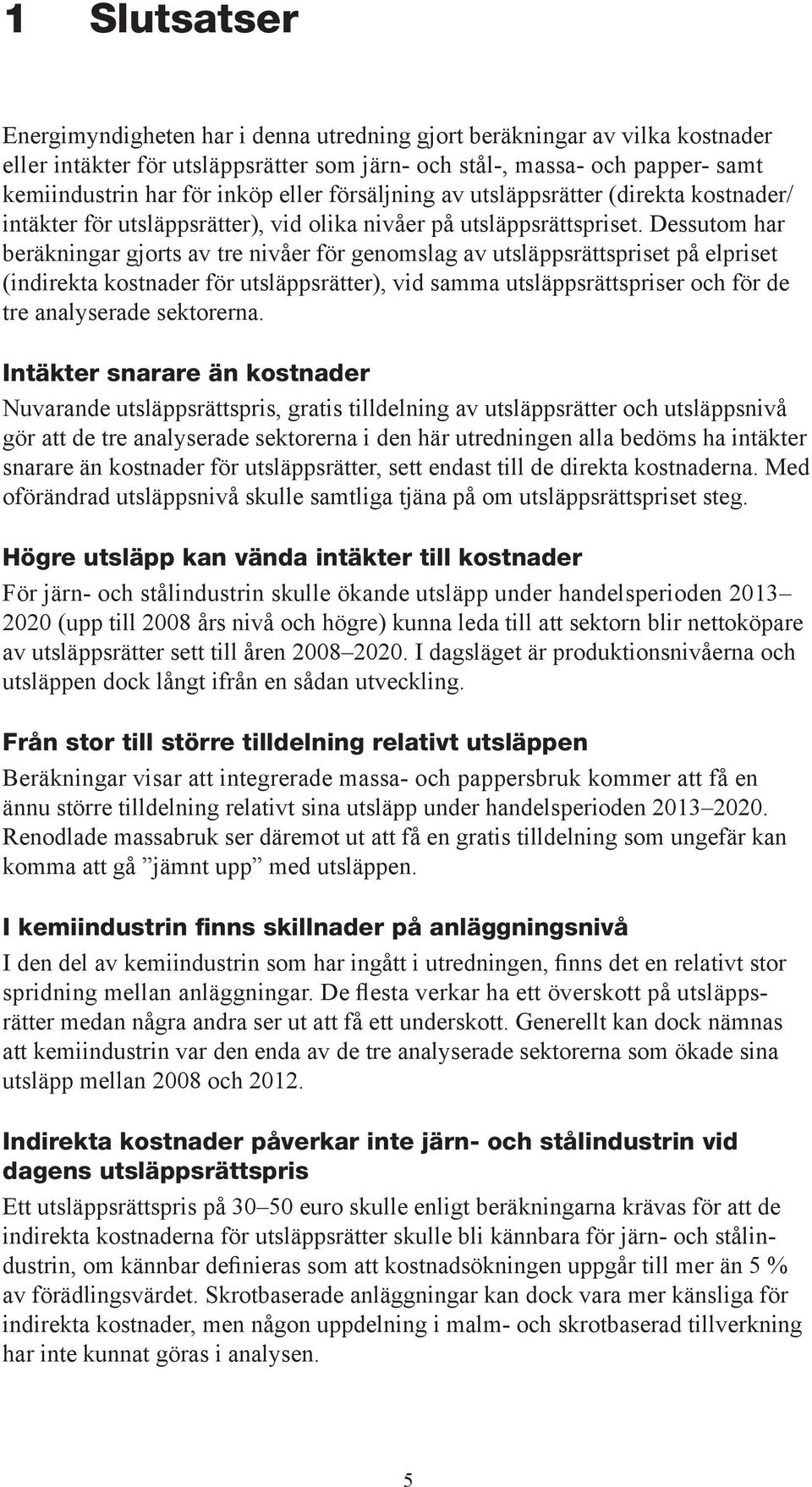 1 Slutsatser

Energimyndigheten har i denna utredning gjort beräkningar av vilka kostnader eller intäkter för utsläppsrätter som järn- och stål-, massa- och papper- samt kemiindustrin har för inköp eller försäljning av utsläppsrätter (direkta kostnader/ intäkter för utsläppsrätter), vid olika nivåer på utsläppsrättspriset. Dessutom har beräkningar gjorts av tre nivåer för genomslag av utsläppsrättspriset på elpriset (indirekta kostnader för utsläppsrätter), vid samma utsläppsrättspriser och för de tre analyserade sektorerna.

Intäkter snarare än kostnader

Nuvarande utsläppsrättspris, gratis tilldelning av utsläppsrätter och utsläppsnivå gör att de tre analyserade sektorerna i den här utredningen alla bedöms ha intäkter snarare än kostnader för utsläppsrätter, sett endast till de direkta kostnaderna. Med oförändrad utsläppsnivå skulle samtliga tjäna på om utsläppsrättspriset steg.

Högre utsläpp kan vända intäkter till kostnader

För järn- och stålindustrin skulle ökande utsläpp under handelsperioden 2013–2020 (upp till 2008 års nivå och högre) kunna leda till att sektorn blir nettoköpare av utsläppsrätter sett till åren 2008–2020. I dagsläget är produktionsnivåerna och utsläppen dock långt ifrån en sådan utveckling.

Från stor till större tilldelning relativt utsläppen

Beräkningar visar att integrerade massa- och pappersbruk kommer att få en ännu större tilldelning relativt sina utsläpp under handelsperioden 2013–2020. Renodlade massabruk ser däremot ut att få en gratis tilldelning som ungefär kan komma att gå ”jämnt upp” med utsläppen.

I kemiindustrin finns skillnader på anläggningsnivå

I den del av kemiindustrin som har ingått i utredningen, finns det en relativt stor spridning mellan anläggningar. De flesta verkar ha ett överskott på utsläppsrätter medan några andra ser ut att få ett underskott. Generellt kan dock nämnas att kemiindustrin var den enda av de tre analyserade sektorerna som ökade sina utsläpp mellan 2008 och 2012.

Indirekta kostnader påverkar inte järn- och stålindustrin vid dagens utsläppsrättspris

Ett utsläppsrättspris på 30–50 euro skulle enligt beräkningarna krävas för att de indirekta kostnaderna för utsläppsrätter skulle bli kännbara för järn- och stålindustrin, om kännbar definieras som att kostnadsökningen uppgår till mer än 5 % av förädlingsvärdet. Skrotbaserade anläggningar kan dock vara mer känsliga för indirekta kostnader, men någon uppdelning i malm- och skrotbaserad tillverkning har inte kunnat göras i analysen.

5